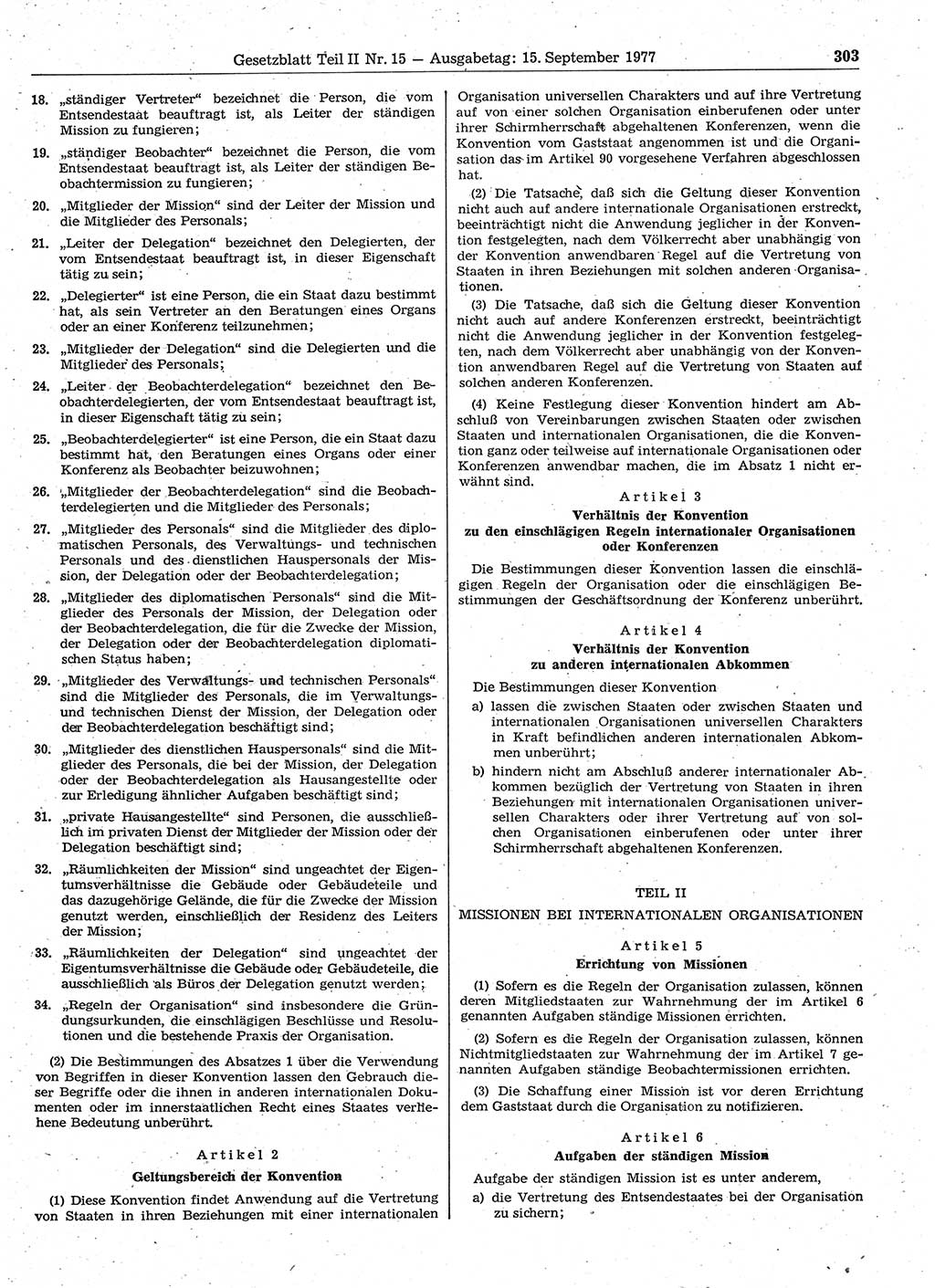 Gesetzblatt Teil II Nr. 15 — Ausgabetag: 15. September 1977 303

18. „ständiger Vertreter“ bezeichnet die Person, die vom Entsendestaat beauftragt ist, als Leiter der ständigen Mission zu fungieren;

19. „ständiger Beobachter“ bezeichnet die Person, die vom Entsendestaat beauftragt ist, als Leiter der ständigen Beobachtermission zu fungieren;

20. „Mitglieder der Mission“ sind der Leiter der Mission und die Mitglieder des Personals;

21. „Leiter der Delegation“ bezeichnet den Delegierten, der vom Entsendestaat beauftragt ist, in dieser Eigenschaft tätig zu sein;

22. „Delegierter“ ist eine Person, die ein Staat dazu bestimmt hat, als sein Vertreter an den Beratungen eines Organs oder an einer Konferenz teilzunehmen;

23. „Mitglieder der Delegation“ sind die Delegierten und die Mitglieder des Personals;

24. „Leiter der Beobachterdelegation“ bezeichnet den Beobachterdelegierten, der vom Entsendestaat beauftragt ist, in dieser Eigenschaft tätig zu sein;

25. „Beobachterdelegierter“ ist eine Person, die ein Staat dazu bestimmt hat, den Beratungen eines Organs oder einer Konferenz als Beobachter beizuwohnen;

26. „Mitglieder der Beobachterdelegation“ sind die Beobachterdelegierten und die Mitglieder des Personals;

27. „Mitglieder des Personals“ sind die Mitglieder des diplomatischen Personals, des Verwaltungs- und technischen Personals und des dienstlichen Hauspersonals der Mission, der Delegation oder der Beobachterdelegation;

28. „Mitglieder des diplomatischen Personals“ sind die Mitglieder des Personals der Mission, der Delegation oder der Beobachterdelegation, die für die Zwecke der Mission, der Delegation oder der Beobachterdelegation diplomatischen Status haben;

29. „Mitglieder des Verwaltungs- und technischen Personals“ sind die Mitglieder des Personals, die im Verwaltungs- und technischen Dienst der Mission, der Delegation oder der Beobachterdelegation beschäftigt sind;

30. „Mitglieder des dienstlichen Hauspersonals“ sind die Mitglieder des Personals, die bei der Mission, der Delegation oder der Beobachterdelegation als Hausangestellte oder zur Erledigung ähnlicher Aufgaben beschäftigt sind;

31. „private Hausangestellte“ sind Personen, die ausschließlich im privaten Dienst der Mitglieder der Mission oder der Delegation beschäftigt sind;

32. „Räumlichkeiten der Mission“ sind ungeachtet der Eigentumsverhältnisse die Gebäude oder Gebäudeteile und das dazugehörige Gelände, die für die Zwecke der Mission genutzt werden, einschließlich der Residenz des Leiters der Mission;

33. „Räumlichkeiten der Delegation“ sind ungeachtet der Eigentumsverhältnisse die Gebäude oder Gebäudeteile, die ausschließlich als Büros der Delegation genutzt werden;

34. „Regeln der Organisation“ sind insbesondere die Gründungsurkunden, die einschlägigen Beschlüsse und Resolutionen und die bestehende Praxis der Organisation.

(2) Die Bestimmungen des Absatzes 1 über die Verwendung von Begriffen in dieser Konvention lassen den Gebrauch dieser Begriffe oder die ihnen in anderen internationalen Dokumenten oder im innerstaatlichen Recht eines Staates verliehene Bedeutung unberührt.

Artikel 2
Geltungsbereich der Konvention

(1) Diese Konvention findet Anwendung auf die Vertretung von Staaten in ihren Beziehungen mit einer internationalen Organisation universellen Charakters und auf ihre Vertretung auf von einer solchen Organisation einberufenen oder unter ihrer Schirmherrschaft abgehaltenen Konferenzen, wenn die Konvention vom Gaststaat angenommen ist und die Organisation das im Artikel 90 vorgesehene Verfahren abgeschlossen hat.

(2) Die Tatsache, daß sich die Geltung dieser Konvention nicht auch auf andere internationale Organisationen erstreckt, beeinträchtigt nicht die Anwendung jeglicher in der Konvention festgelegten, nach dem Völkerrecht aber unabhängig von der Konvention anwendbaren Regel auf die Vertretung von Staaten in ihren Beziehungen mit solchen anderen Organisationen.

(3) Die Tatsache, daß sich die Geltung dieser Konvention nicht auch auf andere Konferenzen erstreckt, beeinträchtigt nicht die Anwendung jeglicher in der Konvention festgelegten, nach dem Völkerrecht aber unabhängig von der Konvention anwendbaren Regel auf die Vertretung von Staaten auf solchen anderen Konferenzen.

(4) Keine Festlegung dieser Konvention hindert am Abschluß von Vereinbarungen zwischen Staaten oder zwischen Staaten und internationalen Organisationen, die die Konvention ganz oder teilweise auf internationale Organisationen oder Konferenzen anwendbar machen, die im Absatz 1 nicht erwähnt sind.

Artikel 3
Verhältnis der Konvention zu den einschlägigen Regeln internationaler Organisationen oder Konferenzen

Die Bestimmungen dieser Konvention lassen die einschlägigen Regeln der Organisation oder die einschlägigen Bestimmungen der Geschäftsordnung der Konferenz unberührt.

Artikel 4
Verhältnis der Konvention zu anderen internationalen Abkommen

Die Bestimmungen dieser Konvention

a) lassen die zwischen Staaten oder zwischen Staaten und internationalen Organisationen universellen Charakters in Kraft befindlichen anderen internationalen Abkommen unberührt;

b) hindern nicht am Abschluß anderer internationaler Abkommen bezüglich der Vertretung von Staaten in ihren Beziehungen mit internationalen Organisationen universellen Charakters oder ihrer Vertretung auf von solchen Organisationen einberufenen oder unter ihrer Schirmherrschaft abgehaltenen Konferenzen.

TEIL II
MISSIONEN BEI INTERNATIONALEN ORGANISATIONEN

Artikel 5
Errichtung von Missionen

(1) Sofern es die Regeln der Organisation zulassen, können deren Mitgliedstaaten zur Wahrnehmung der im Artikel 6 genannten Aufgaben ständige Missionen errichten.

(2) Sofern es die Regeln der Organisation zulassen, können Nichtmitgliedstaaten zur Wahrnehmung der im Artikel 7 genannten Aufgaben ständige Beobachtermissionen errichten.

(3) Die Schaffung einer Mission ist vor deren Errichtung dem Gaststaat durch die Organisation zu notifizieren.

Artikel 6
Aufgaben der ständigen Mission

Aufgabe der ständigen Mission ist es unter anderem,

a) die Vertretung des Entsendestaates bei der Organisation zu sichern;